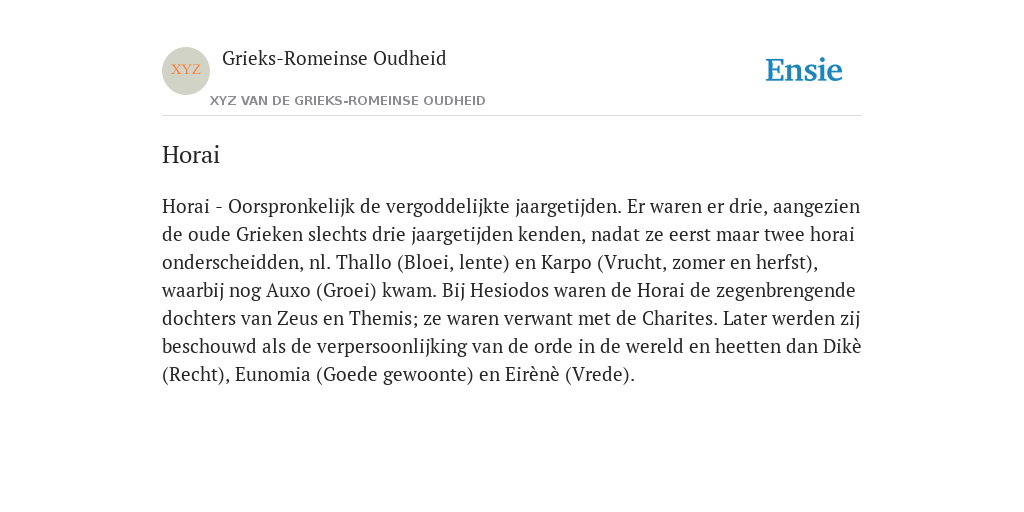 XYZ

Grieks-Romeinse Oudheid

XYZ VAN DE GRIEKS-ROMEINSE OUDHEID

Ensie

Horai

Horai - Oorspronkelijk de vergoddelijkte jaargetijden. Er waren er drie, aangezien de oude Grieken slechts drie jaargetijden kenden, nadat ze eerst maar twee horai onderscheidden, nl. Thallo (Bloei, lente) en Karpo (Vrucht, zomer en herfst), waarbij nog Auxo (Groei) kwam. Bij Hesiodos waren de Horai de zegenbrengende dochters van Zeus en Themis; ze waren verwant met de Charites. Later werden zij beschouwd als de verpersoonlijking van de orde in de wereld en heetten dan Dikè (Recht), Eunomia (Goede gewoonte) en Eirènè (Vrede).